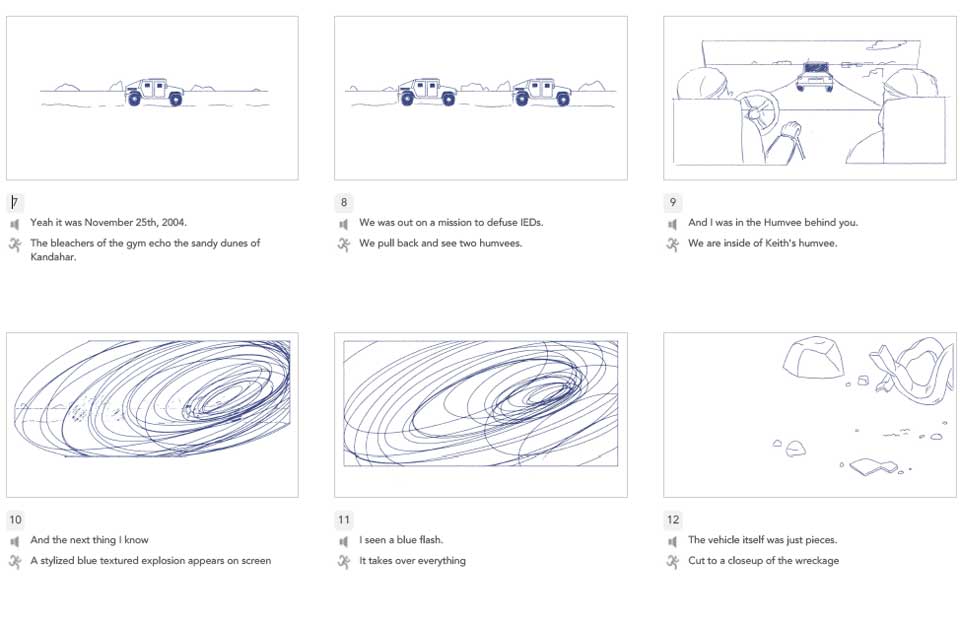 7

Yeah it was November 25th, 2004.

The bleachers of the gym echo the sandy dunes of Kandahar.

8

We was out on a mission to defuse IEDs.

We pull back and see two humvees.

9

And I was in the Humvee behind you.

We are inside of Keith's humvee.

10

And the next thing I know

A stylized blue textured explosion appears on screen

11

I seen a blue flash.

It takes over everything

12

The vehicle itself was just pieces.

Cut to a closeup of the wreckage